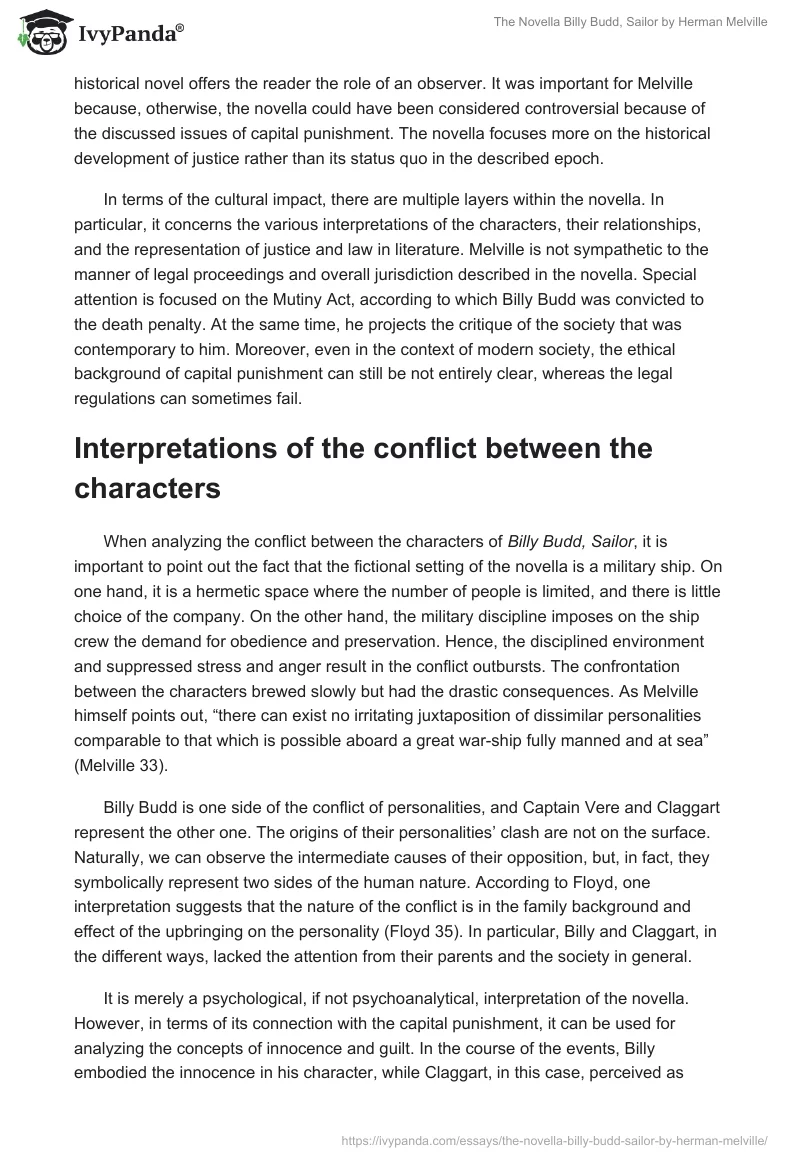 IvyPanda®

The Novella Billy Budd, Sailor by Herman Melville

historical novel offers the reader the role of an observer. It was important for Melville because, otherwise, the novella could have been considered controversial because of the discussed issues of capital punishment. The novella focuses more on the historical development of justice rather than its status quo in the described epoch.

In terms of the cultural impact, there are multiple layers within the novella. In particular, it concerns the various interpretations of the characters, their relationships, and the representation of justice and law in literature. Melville is not sympathetic to the manner of legal proceedings and overall jurisdiction described in the novella. Special attention is focused on the Mutiny Act, according to which Billy Budd was convicted to the death penalty. At the same time, he projects the critique of the society that was contemporary to him. Moreover, even in the context of modern society, the ethical background of capital punishment can still be not entirely clear, whereas the legal regulations can sometimes fail.

Interpretations of the conflict between the characters

When analyzing the conflict between the characters of Billy Budd, Sailor, it is important to point out the fact that the fictional setting of the novella is a military ship. On one hand, it is a hermetic space where the number of people is limited, and there is little choice of the company. On the other hand, the military discipline imposes on the ship crew the demand for obedience and preservation. Hence, the disciplined environment and suppressed stress and anger result in the conflict outbursts. The confrontation between the characters brewed slowly but had the drastic consequences. As Melville himself points out, “there can exist no irritating juxtaposition of dissimilar personalities comparable to that which is possible aboard a great war-ship fully manned and at sea” (Melville 33).

Billy Budd is one side of the conflict of personalities, and Captain Vere and Claggart represent the other one. The origins of their personalities’ clash are not on the surface. Naturally, we can observe the intermediate causes of their opposition, but, in fact, they symbolically represent two sides of the human nature. According to Floyd, one interpretation suggests that the nature of the conflict is in the family background and effect of the upbringing on the personality (Floyd 35). In particular, Billy and Claggart, in the different ways, lacked the attention from their parents and the society in general.

It is merely a psychological, if not psychoanalytical, interpretation of the novella. However, in terms of its connection with the capital punishment, it can be used for analyzing the concepts of innocence and guilt. In the course of the events, Billy embodied the innocence in his character, while Claggart, in this case, perceived as

https://ivypanda.com/essays/the-novella-billy-budd-sailor-by-herman-melville/